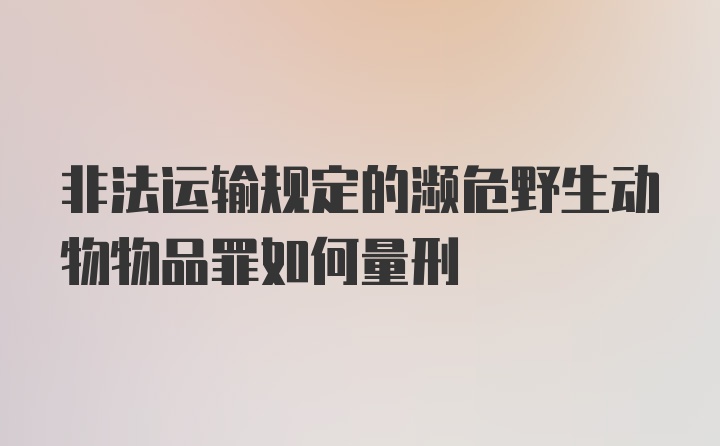 非法运输规定的濒危野生动物物品罪如何量刑